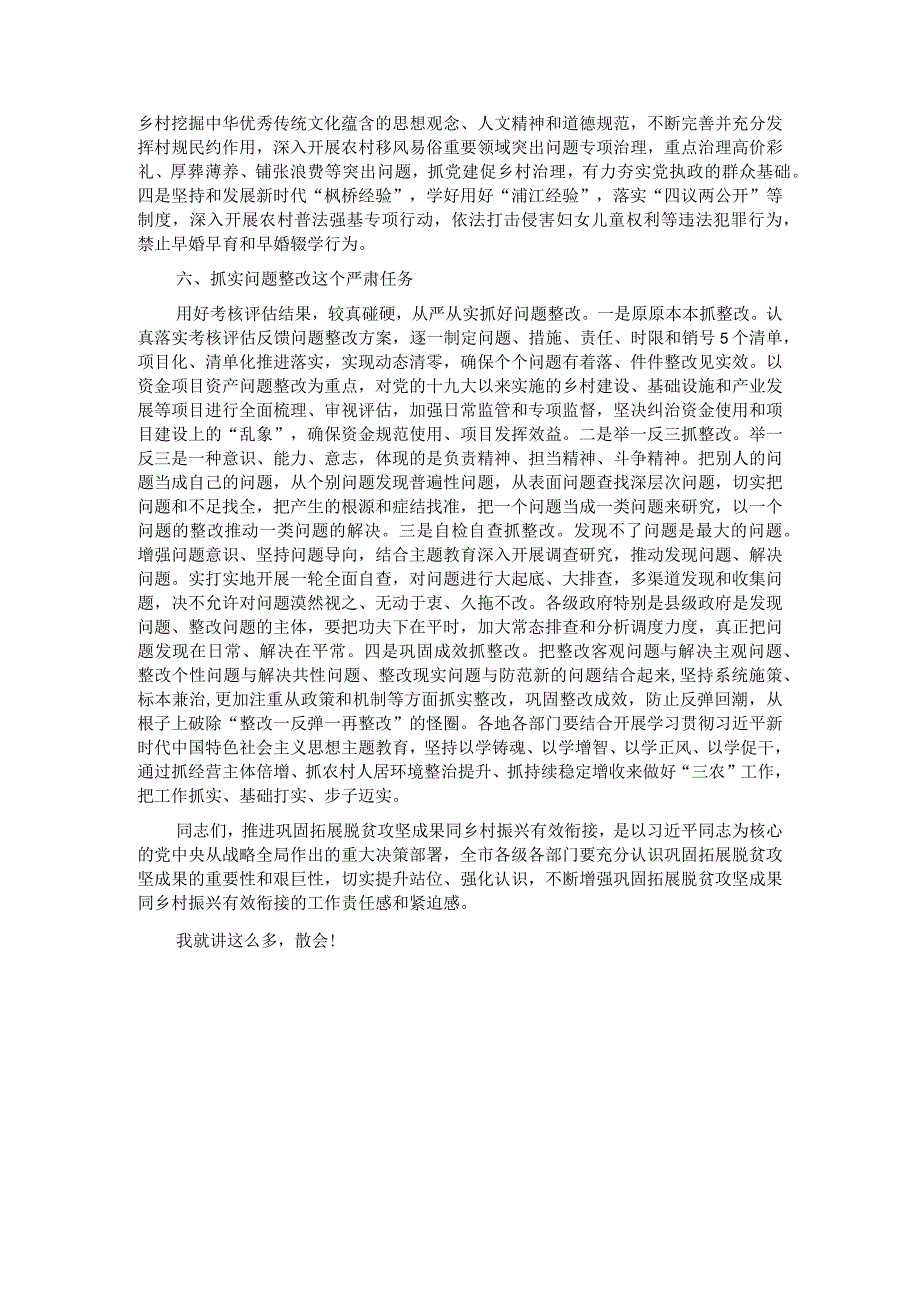 乡村挖掘中华优秀传统文化蕴含的思想观念、人文精神和道德规范，不断完善并充分发挥村规民约作用，深入开展农村移风易俗重要领域突出问题专项治理，重点治理高价彩礼、厚葬薄养、铺张浪费等突出问题，抓党建促乡村治理，有力夯实党执政的群众基础。四是坚持和发展新时代“枫桥经验”，学好用好“浦江经验”，落实“四议两公开”等制度，深入开展农村普法强基专项行动，依法打击侵害妇女儿童权利等违法犯罪行为，禁止早婚早育和早婚辍学行为。

六、抓实问题整改这个严肃任务

用好考核评估结果，较真碰硬，从严从实抓好问题整改。一是原原本本抓整改。认真落实考核评估反馈问题整改方案，逐一制定问题、措施、责任、时限和销号5个清单，项目化、清单化推进落实，实现动态清零，确保个个问题有着落、件件整改见实效。以资金项目资产问题整改为重点，对党的十九大以来实施的乡村建设、基础设施和产业发展等项目进行全面梳理、审视评估，加强日常监管和专项监督，坚决纠治资金使用和项目建设上的“乱象”，确保资金规范使用、项目发挥效益。二是举一反三抓整改。举一反三是一种意识、能力、意志，体现的是负责精神、担当精神、斗争精神。把别人的问题当成自己的问题，从个别问题发现普遍性问题，从表面问题查找深层次问题，切实把问题和不足找全，把产生的根源和症结找准，把一个问题当成一类问题来研究，以一个问题的整改推动一类问题的解决。三是自检自查抓整改。发现不了问题是最大的问题。增强问题意识、坚持问题导向，结合主题教育深入开展调查研究，推动发现问题、解决问题。实打实地开展一轮全面自查，对问题进行大起底、大排查，多渠道发现和收集问题，决不允许对问题漠然视之、无动于衷、久拖不改。各级政府特别是县级政府是发现问题、整改问题的主体，要把功夫下在平时，加大常态排查和分析调度力度，真正把问题发现在日常、解决在平常。四是巩固成效抓整改。把整改客观问题与解决主观问题、整改个性问题与解决共性问题、整改现实问题与防范新的问题结合起来，坚持系统施策、标本兼治，更加注重从政策和机制等方面抓实整改，巩固整改成效，防止反弹回潮，从根子上破除“整改一反弹一再整改”的怪圈。各地各部门要结合开展学习贯彻习近平新时代中国特色社会主义思想主题教育，坚持以学铸魂、以学增智、以学正风、以学促干，通过抓经营主体倍增、抓农村人居环境整治提升、抓持续稳定增收来做好“三农”工作，把工作抓实、基础打实、步子迈实。

同志们，推进巩固拓展脱贫攻坚成果同乡村振兴有效衔接，是以习近平同志为核心的党中央从战略全局作出的重大决策部署，全市各级各部门要充分认识巩固拓展脱贫攻坚成果的重要性和艰巨性，切实提升站位、强化认识，不断增强巩固拓展脱贫攻坚成果同乡村振兴有效衔接的工作责任感和紧迫感。

我就讲这么多，散会！